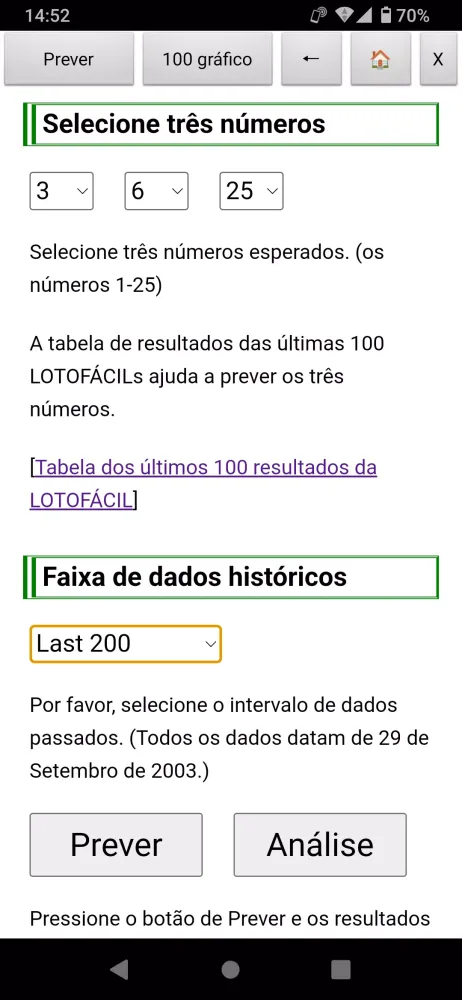 14:52 70%

Prever
100 gráfico
←
X

Selecione três números

3
6
25

Selecione três números esperados. (os números 1-25)

A tabela de resultados das últimas 100 LOTOFÁCILs ajuda a prever os três números.

[Tabela dos últimos 100 resultados da LOTOFÁCIL]

Faixa de dados históricos

Last 200

Por favor, selecione o intervalo de dados passados. (Todos os dados datam de 29 de Setembro de 2003.)

Prever
Análise

Pressione o botão de Prever e os resultados